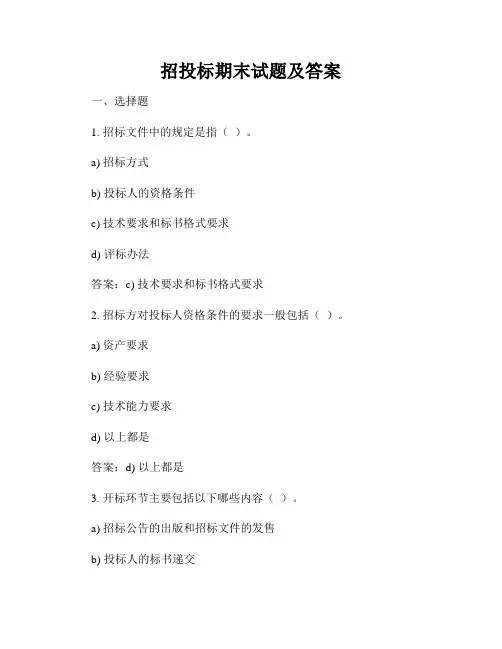 招投标期末试题及答案

一、选择题

1. 招标文件中的规定是指（ ）。

a) 招标方式

b) 投标人的资格条件

c) 技术要求和标书格式要求

d) 评标办法

答案：c) 技术要求和标书格式要求

2. 招标方对投标人资格条件的要求一般包括（ ）。

a) 资产要求

b) 经验要求

c) 技术能力要求

d) 以上都是

答案：d) 以上都是

3. 开标环节主要包括以下哪些内容（ ）。

a) 招标公告的出版和招标文件的发售

b) 投标人的标书递交